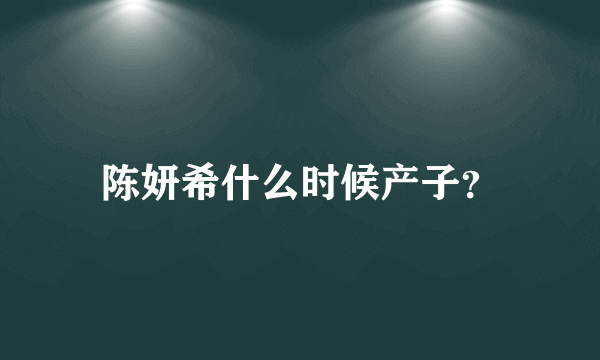 陈妍希什么时候产子?